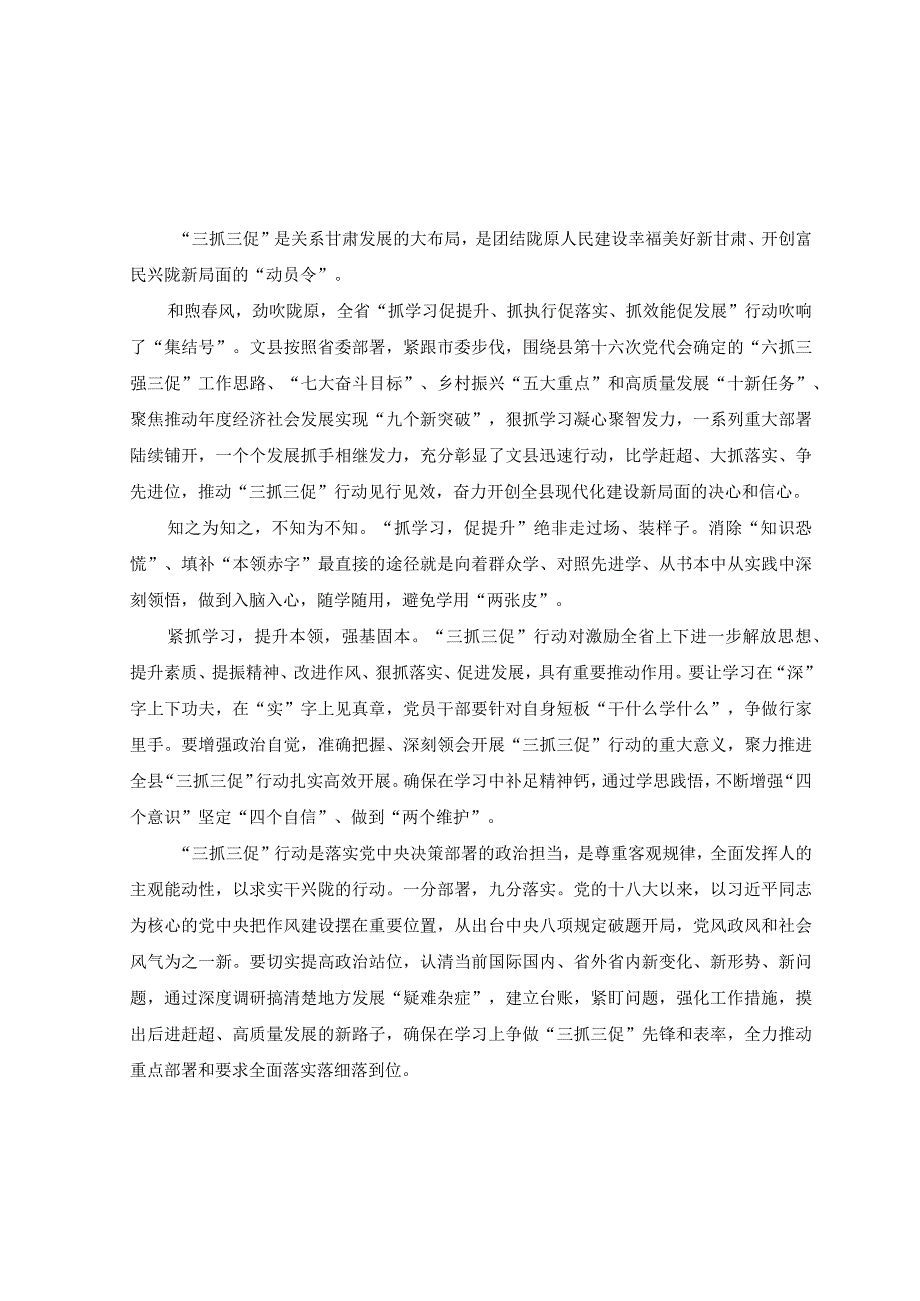 “三抓三促”是关系甘肃发展的大布局，是团结陇原人民建设幸福美好新甘肃、开创富民兴陇新局面的“动员令”。

和煦春风，劲吹陇原，全省“抓学习促提升、抓执行促落实、抓效能促发展”行动吹响了“集结号”。文县按照省委部署，紧跟市委步伐，围绕县第十六次党代会确定的“六抓三强三促”工作思路、“七大奋斗目标”、乡村振兴“五大重点”和高质量发展“十新任务”、聚焦推动年度经济社会发展实现“九个新突破”，狠抓学习凝心聚智发力，一系列重大部署陆续铺开，一个个发展抓手相继发力，充分彰显了文县迅速行动，比学赶超、大抓落实、争先进位，推动“三抓三促”行动见行见效，奋力开创全县现代化建设新局面的决心和信心。

知之为知之，不知为不知。“抓学习，促提升”绝非走过场、装样子。消除“知识恐慌”、填补“本领赤字”最直接的途径就是向着群众学、对照先进学、从书本中从实践中深刻领悟，做到入脑入心，随学随用，避免学用“两张皮”。

紧抓学习，提升本领，强基固本。“三抓三促”行动对激励全省上下进一步解放思想、提升素质、提振精神、改进作风、狠抓落实、促进发展，具有重要推动作用。要让学习在“深”字上下功夫，在“实”字上见真章，党员干部要针对自身短板“干什么学什么”，争做行家里手。要增强政治自觉，准确把握、深刻领会开展“三抓三促”行动的重大意义，聚力推进全县“三抓三促”行动扎实高效开展。确保在学习中补足精神钙，通过学思践悟，不断增强“四个意识”坚定“四个自信”、做到“两个维护”。

“三抓三促”行动是落实党中央决策部署的政治担当，是尊重客观规律，全面发挥人的主观能动性，以求实干兴陇的行动。一分部署，九分落实。党的十八大以来，以习近平同志为核心的党中央把作风建设摆在重要位置，从出台中央八项规定破题开局，党风政风和社会风气为之一新。要切实提高政治站位，认清当前国际国内、省外省内新变化、新形势、新问题，通过深度调研搞清楚地方发展“疑难杂症”，建立台账，紧盯问题，强化工作措施，摸出后进赶超、高质量发展的新路子，确保在学习上争做“三抓三促”先锋和表率，全力推动重点部署和要求全面落实落细落到位。